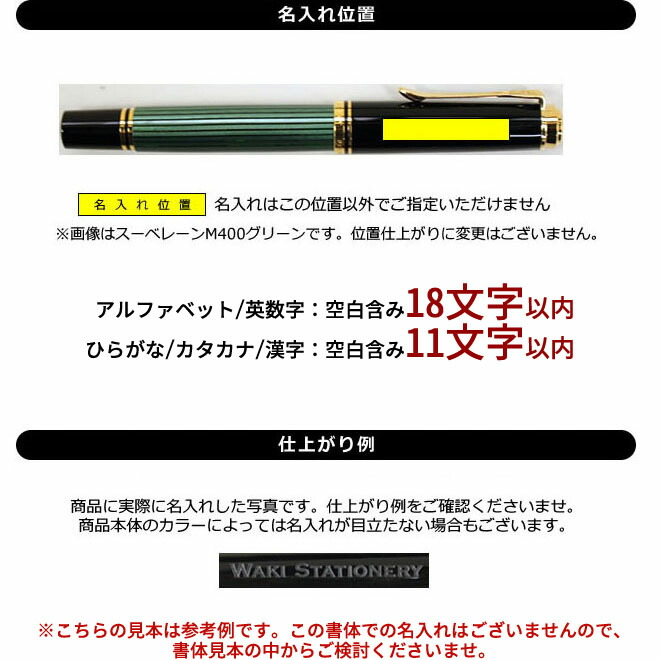 名入れ位置

名入れ位置 名入れはこの位置以外でご指定いただけません
※画像はスーベレーンM400グリーンです。位置仕上がりに変更はございません。

アルファベット/英数字：空白含み18文字以内
ひらがな/カタカナ/漢字：空白含み11文字以内

仕上がり例

商品に実際に名入れした写真です。仕上がり例をご確認くださいませ。
商品本体のカラーによっては名入れが目立たない場合もございます。

WAKI STATIONERY

※こちらの見本は参考例です。この書体での名入れはございませんので、書体見本の中からご検討くださいませ。